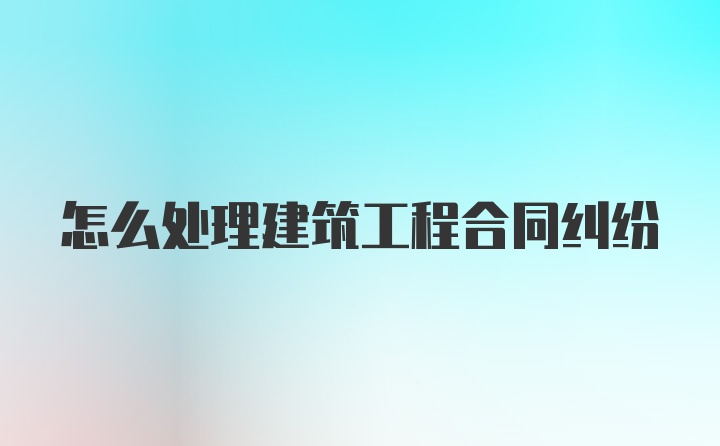 怎么处理建筑工程合同纠纷